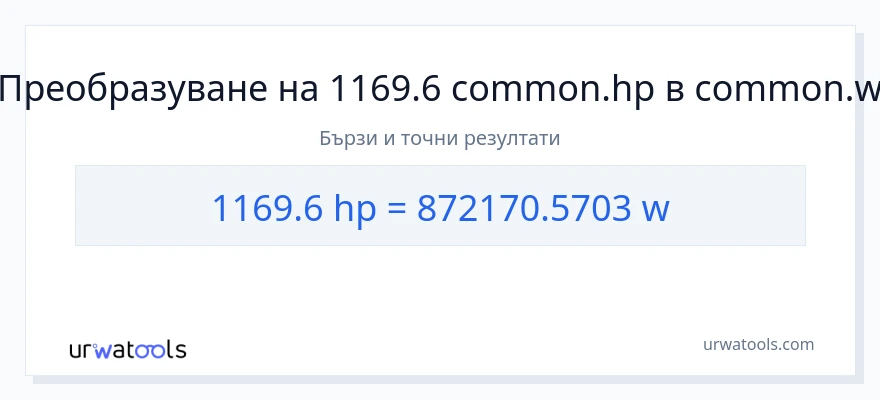 Преобразуване на 1169.6 common.hp в common.w

Бързи и точни резултати

1169.6 hp = 872170.5703 w

urwatools

urwatools.com